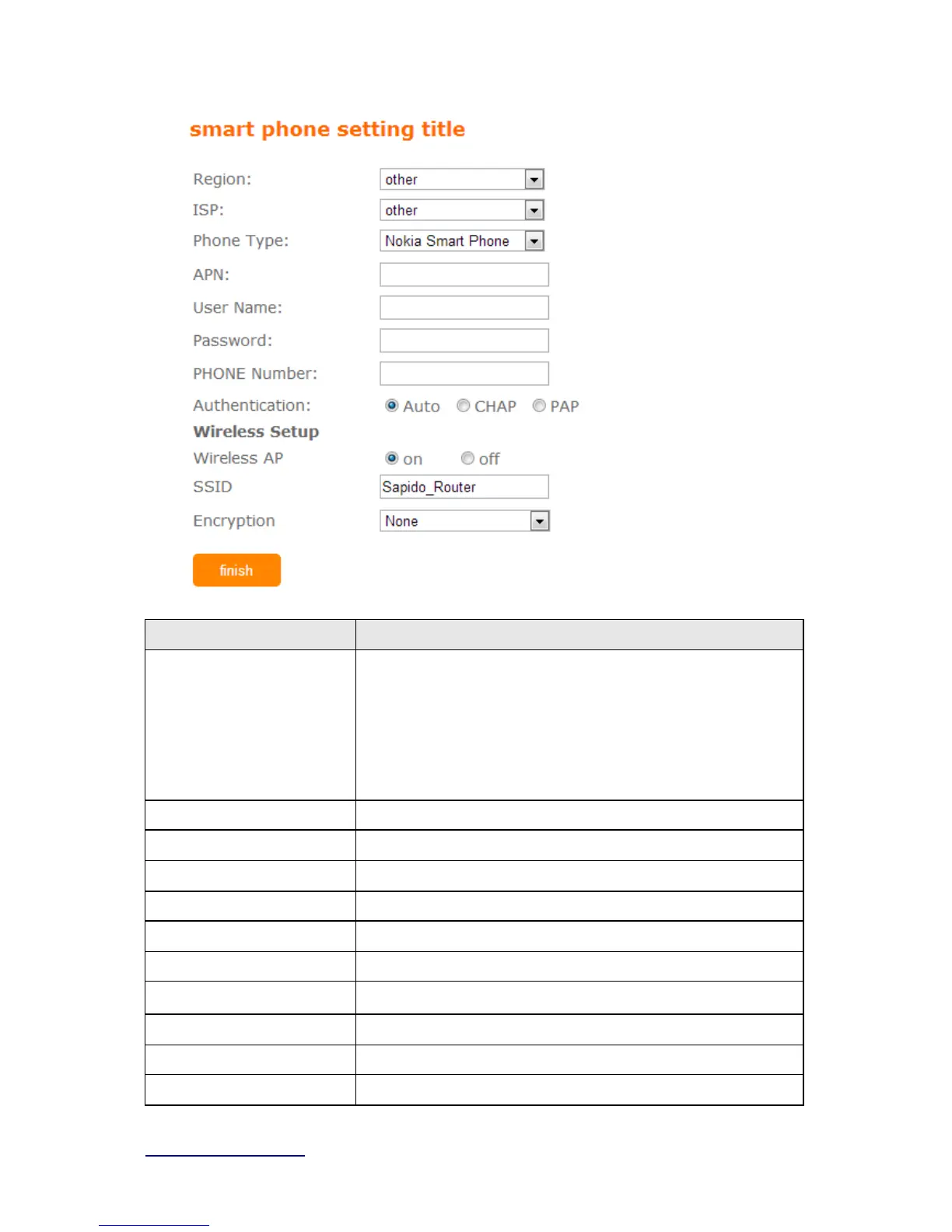 smart phone setting title

Region: other
ISP: other
Phone Type: Nokia Smart Phone
APN:
User Name:
Password:
PHONE Number:
Authentication: Auto CHAP PAP
Wireless Setup
Wireless AP on off
SSID Sapido_Router
Encryption None

finish